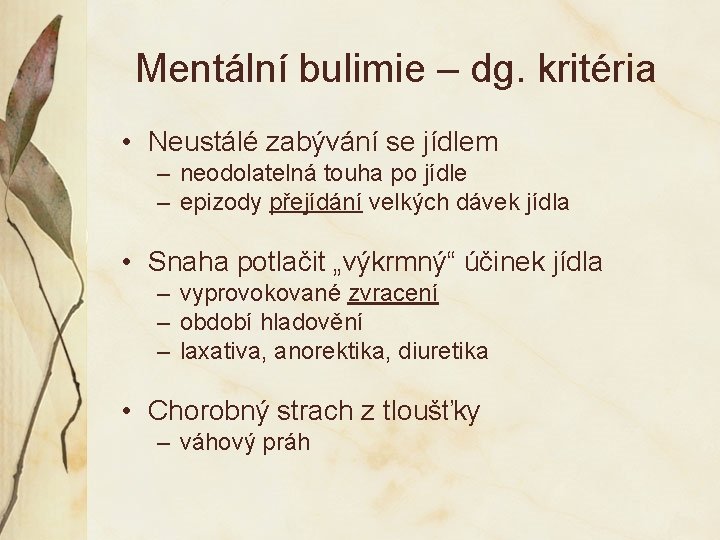 Mentální bulimie – dg. kritéria

• Neustálé zabývání se jídlem
– neodolatelná touha po jídle
– epizody přejídání velkých dávek jídla

• Snaha potlačit „výkrmný“ účinek jídla
– vyprovokované zvracení
– období hladovění
– laxativa, anorektika, diuretika

• Chorobný strach z tloušťky
– váhový práh